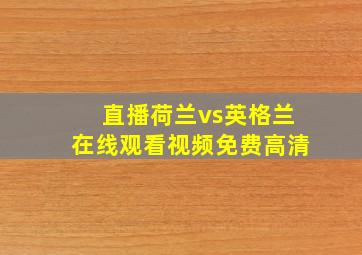 直播荷兰vs英格兰
在线观看视频免费高清